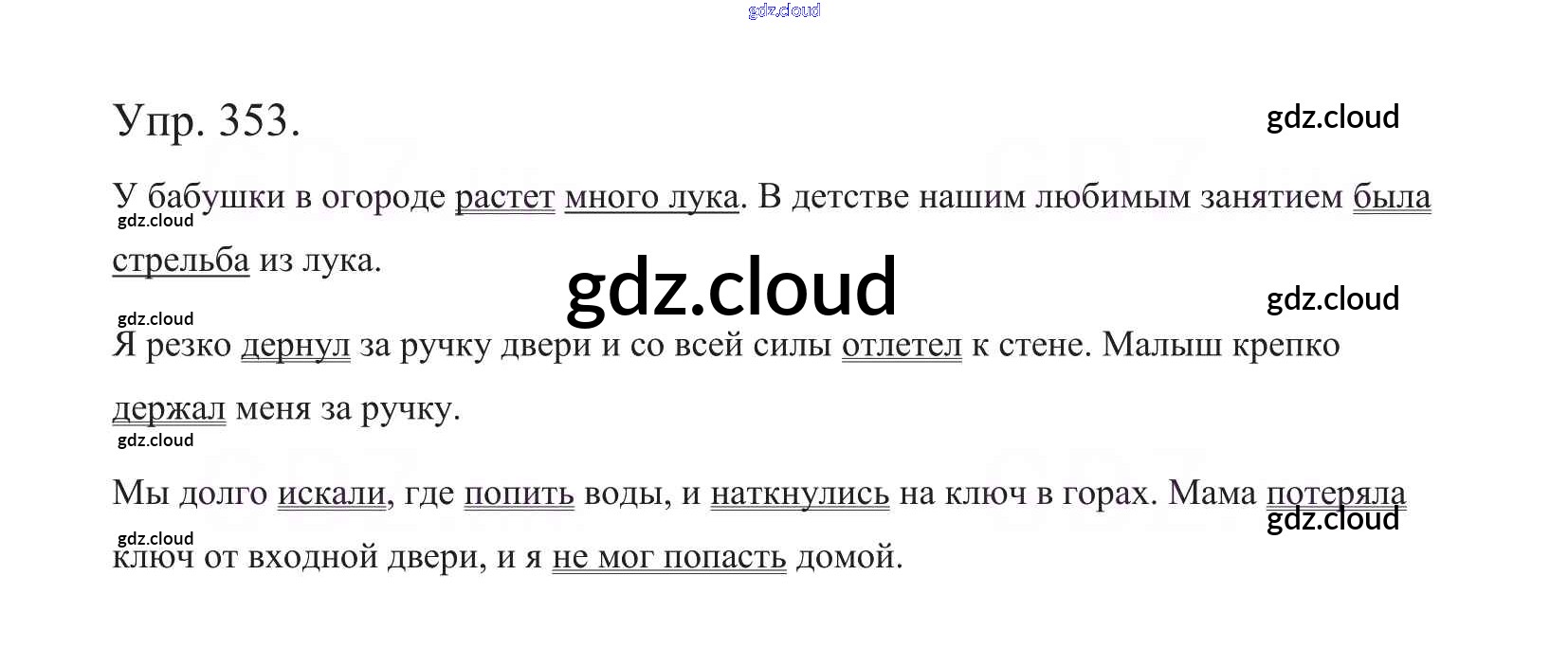 Упр. 353.

У бабушки в огороде растет много лука. В детстве нашим любимым занятием была стрельба из лука.

Я резко дернул за ручку двери и со всей силы отлетел к стене. Малыш крепко держал меня за ручку.

Мы долго искали, где попить воды, и наткнулись на ключ в горах. Мама потеряла ключ от входной двери, и я не мог попасть домой.

gdz.cloud